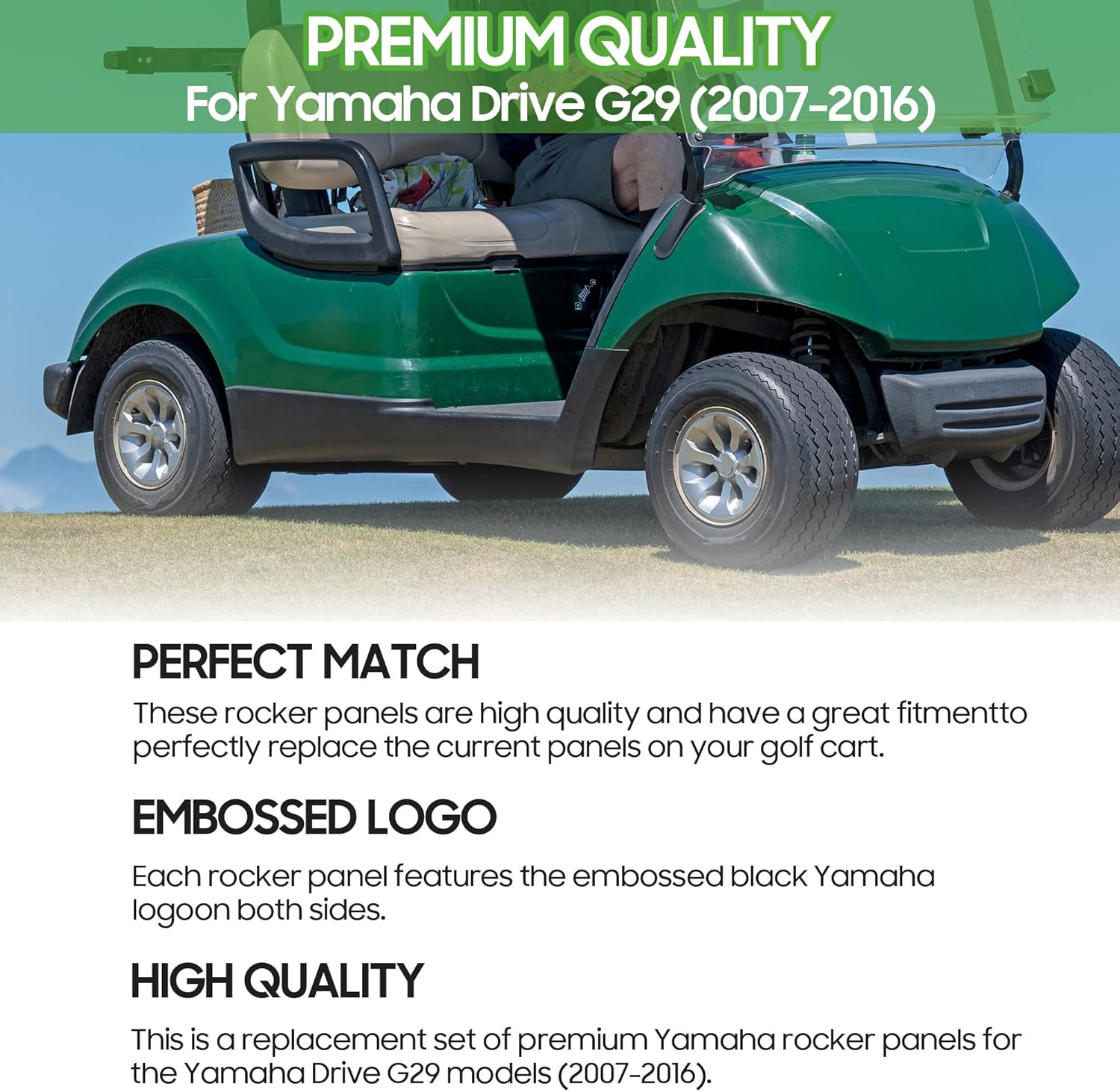 PREMIUM QUALITY
For Yamaha Drive G29 (2007-2016)

PERFECT MATCH

These rocker panels are high quality and have a great fitmentto perfectly replace the current panels on your golf cart.

EMBOSSED LOGO

Each rocker panel features the embossed black Yamaha logoon both sides.

HIGH QUALITY

This is a replacement set of premium Yamaha rocker panels for the Yamaha Drive G29 models (2007-2016).